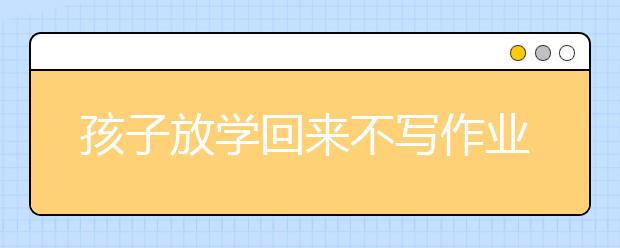 孩子放学回来不写作业